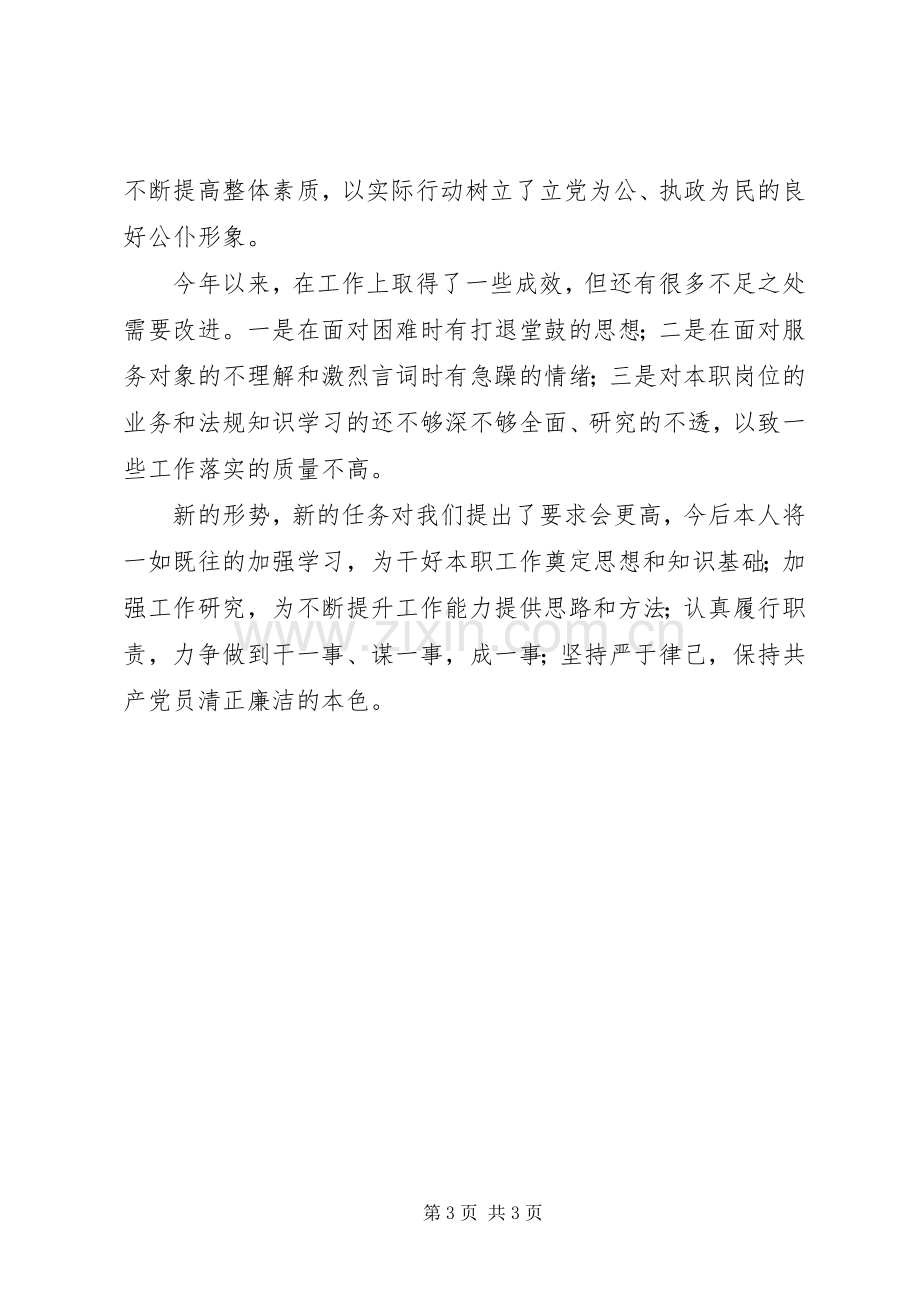 不断提高整体素质，以实际行动树立了立党为公、执政为民的良好公仆形象。

今年以来，在工作上取得了一些成效，但还有很多不足之处需要改进。一是在面对困难时有打退堂鼓的思想；二是在面对服务对象的不理解和激烈言词时有急躁的情绪；三是对本职岗位的业务和法规知识学习的还不够深不够全面、研究的不透，以致一些工作落实的质量不高。

新的形势，新的任务对我们提出了要求会更高，今后本人将一如既往的加强学习，为干好本职工作奠定思想和知识基础；加强工作研究，为不断提升工作能力提供思路和方法；认真履行职责，力争做到干一事、谋一事，成一事；坚持严于律己，保持共产党员清正廉洁的本色。

第3页 共3页

www.zixin.com.cn